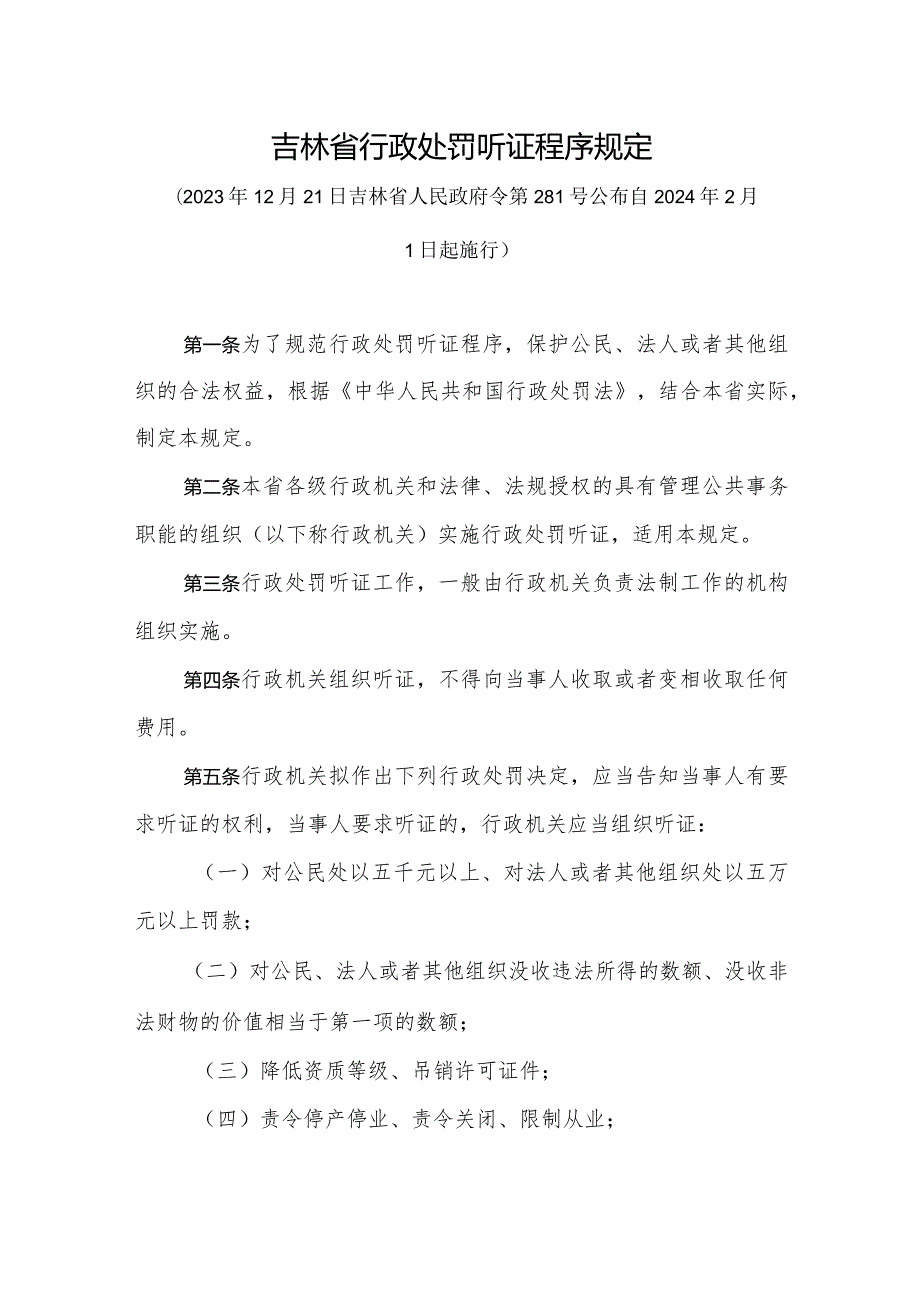 吉林省行政处罚听证程序规定

(2023年12月21日吉林省人民政府令第281号公布自2024年2月1日起施行)

第一条为了规范行政处罚听证程序，保护公民、法人或者其他组织的合法权益，根据《中华人民共和国行政处罚法》，结合本省实际，制定本规定。

第二条本省各级行政机关和法律、法规授权的具有管理公共事务职能的组织（以下称行政机关）实施行政处罚听证，适用本规定。

第三条行政处罚听证工作，一般由行政机关负责法制工作的机构组织实施。

第四条行政机关组织听证，不得向当事人收取或者变相收取任何费用。

第五条行政机关拟作出下列行政处罚决定，应当告知当事人有要求听证的权利，当事人要求听证的，行政机关应当组织听证：

（一）对公民处以五千元以上、对法人或者其他组织处以五万元以上罚款；

（二）对公民、法人或者其他组织没收违法所得的数额、没收非法财物的价值相当于第一项的数额；

（三）降低资质等级、吊销许可证件；

（四）责令停产停业、责令关闭、限制从业；